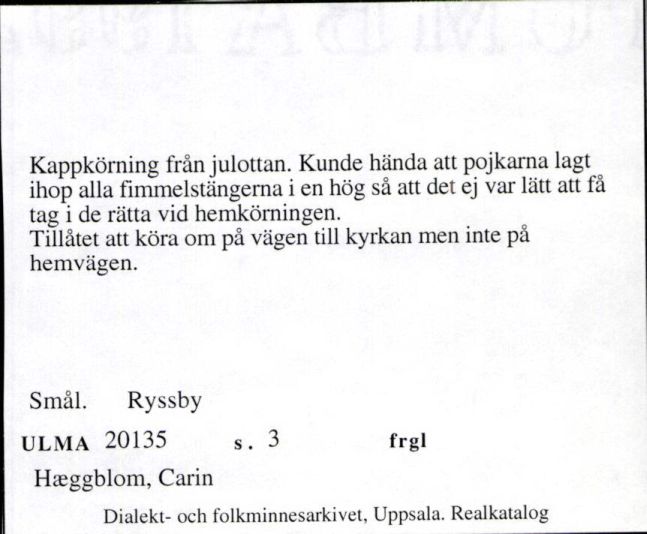 Kappkörning från julottan. Kunde hända att pojkarna lagt ihop alla fimmelstängerna i en hög så att det ej var lätt att få tag i de rätta vid hemkörningen.
Tillåtet att köra om på vägen till kyrkan men inte på hemvägen.

Smål. Ryssby

ULMA 20135 s. 3 frgl

Hæggblom, Carin

Dialekt- och folkminnesarkivet, Uppsala. Realkatalog